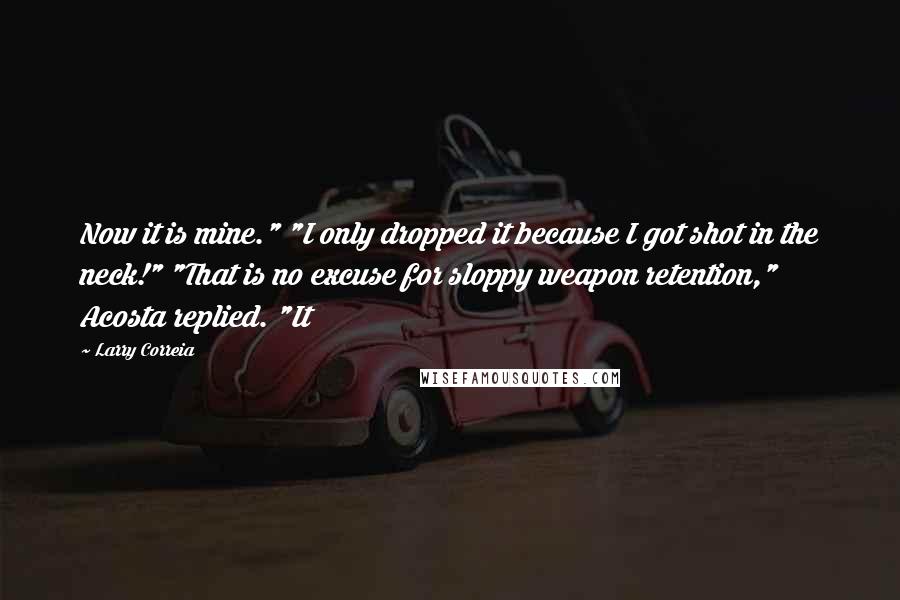 Now it is mine." "I only dropped it because I got shot in the neck!" "That is no excuse for sloppy weapon retention," Acosta replied. "It

~ Larry Correia

WISEFAMOUSQUOTES.COM